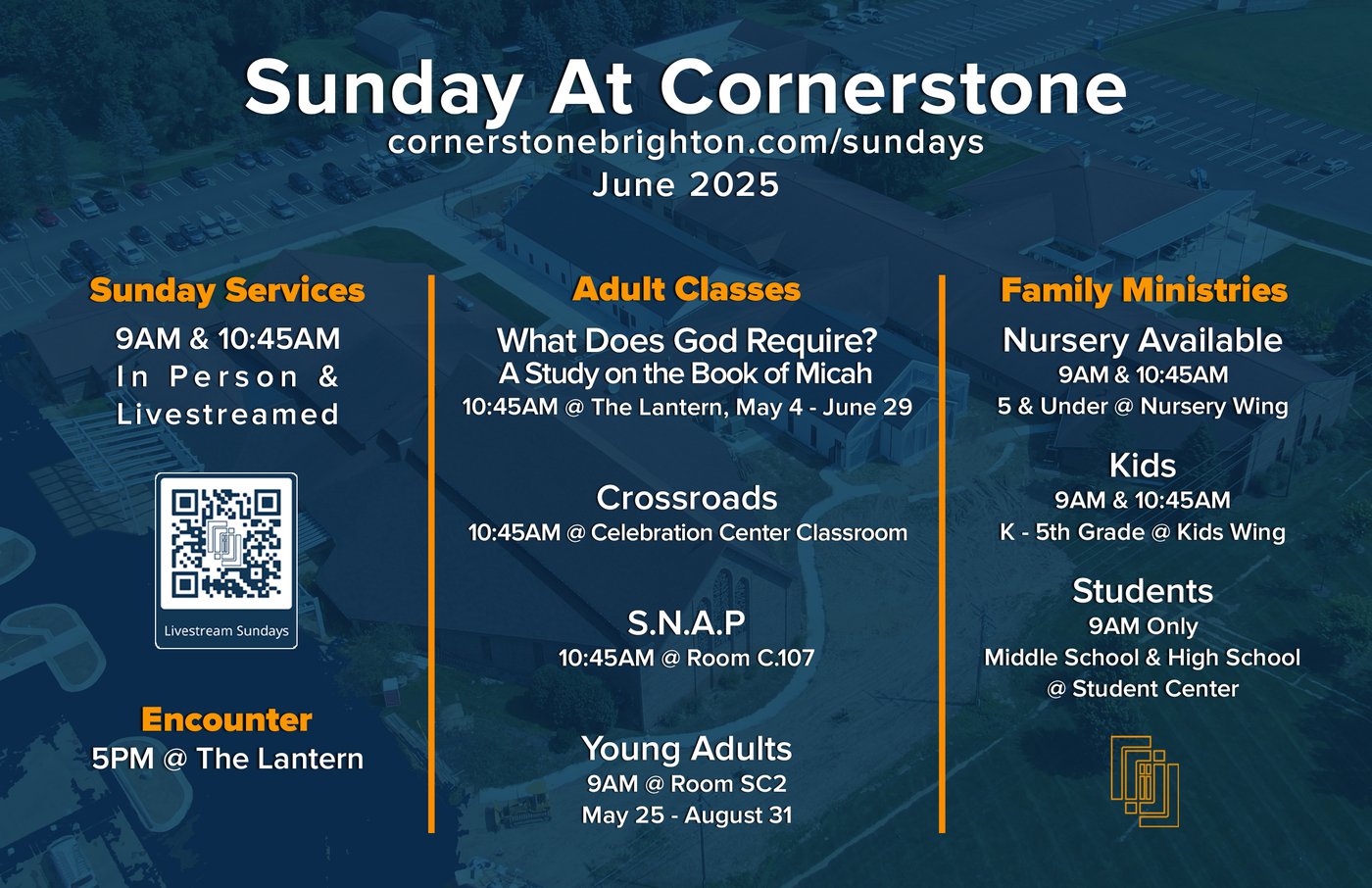 Sunday At Cornerstone
cornerstonebrighton.com/sundays
June 2025

Sunday Services
9AM & 10:45AM
In Person & Livestreamed

Livestream Sundays

Encounter
5PM @ The Lantern

Adult Classes
What Does God Require?
A Study on the Book of Micah
10:45AM @ The Lantern, May 4 - June 29

Crossroads
10:45AM @ Celebration Center Classroom

S.N.A.P
10:45AM @ Room C.107

Young Adults
9AM @ Room SC2
May 25 - August 31

Family Ministries
Nursery Available
9AM & 10:45AM
5 & Under @ Nursery Wing

Kids
9AM & 10:45AM
K - 5th Grade @ Kids Wing

Students
9AM Only
Middle School & High School
@ Student Center